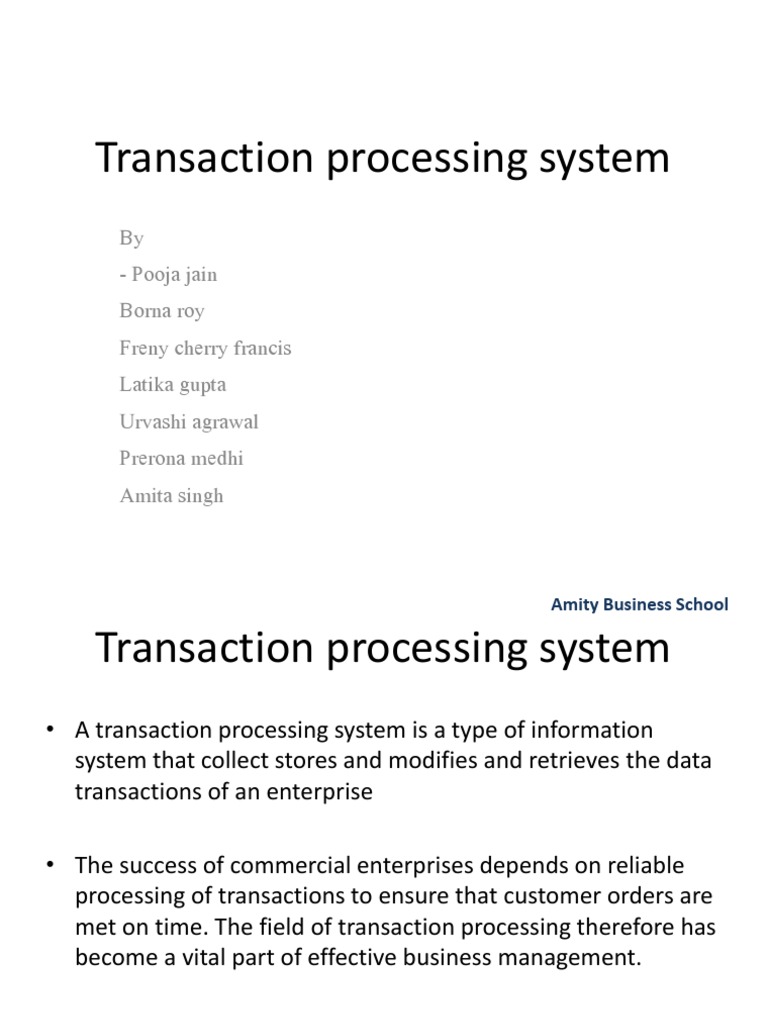 Transaction processing system

By
- Pooja jain
Borna roy
Freny cherry francis
Latika gupta
Urvashi agrawal
Prerona medhi
Amita singh

Amity Business School

Transaction processing system

• A transaction processing system is a type of information system that collect stores and modifies and retrieves the data transactions of an enterprise

• The success of commercial enterprises depends on reliable processing of transactions to ensure that customer orders are met on time. The field of transaction processing therefore has become a vital part of effective business management.